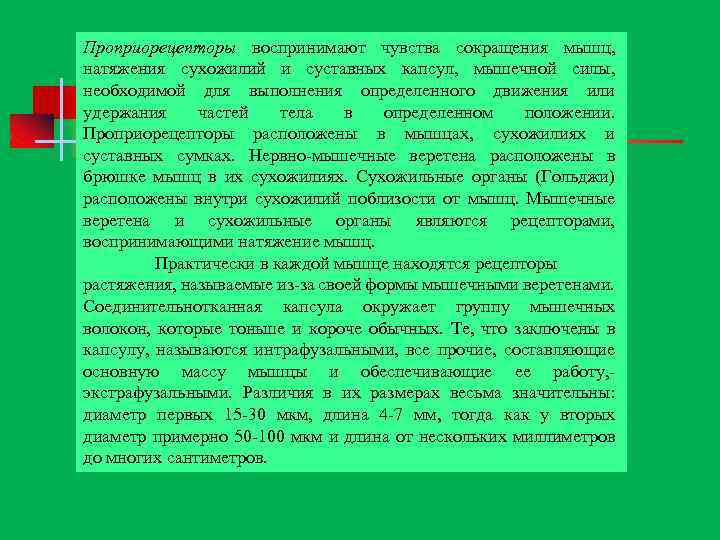 Проприорецепторы воспринимают чувства сокращения мышц, натяжения сухожилий и суставных капсул, мышечной силы, необходимой для выполнения определенного движения или удержания частей тела в определенном положении. Проприорецепторы расположены в мышцах, сухожилиях и суставных сумках. Нервно-мышечные веретена расположены в брюшке мышц в их сухожилиях. Сухожильные органы (Гольджи) расположены внутри сухожилий поблизости от мышц. Мышечные веретена и сухожильные органы являются рецепторами, воспринимающими натяжение мышц.

Практически в каждой мышце находятся рецепторы растяжения, называемые из-за своей формы мышечными веретенами. Соединительнотканная капсула окружает группу мышечных волокон, которые тоньше и короче обычных. Те, что заключены в капсулу, называются интрафузальными, все прочие, составляющие основную массу мышцы и обеспечивающие ее работу,- экстрафузальными. Различия в их размерах весьма значительны: диаметр первых 15-30 мкм, длина 4-7 мм, тогда как у вторых диаметр примерно 50-100 мкм и длина от нескольких миллиметров до многих сантиметров.